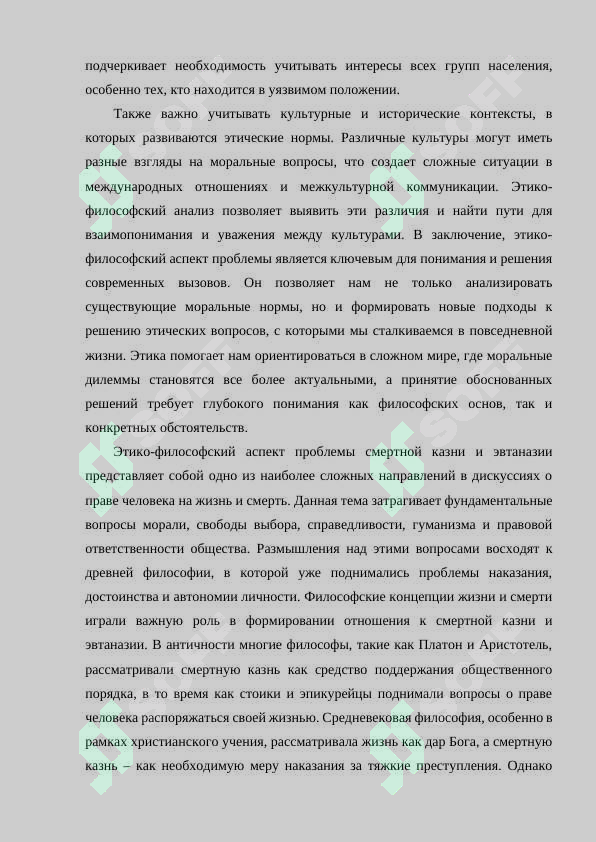 подчеркивает необходимость учитывать интересы всех групп населения, особенно тех, кто находится в уязвимом положении.

Также важно учитывать культурные и исторические контексты, в которых развиваются этические нормы. Различные культуры могут иметь разные взгляды на моральные вопросы, что создает сложные ситуации в международных отношениях и межкультурной коммуникации. Этико-философский анализ позволяет выявить эти различия и найти пути для взаимопонимания и уважения между культурами. В заключение, этико-философский аспект проблемы является ключевым для понимания и решения современных вызовов. Он позволяет нам не только анализировать существующие моральные нормы, но и формировать новые подходы к решению этических вопросов, с которыми мы сталкиваемся в повседневной жизни. Этика помогает нам ориентироваться в сложном мире, где моральные дилеммы становятся все более актуальными, а принятие обоснованных решений требует глубокого понимания как философских основ, так и конкретных обстоятельств.

Этико-философский аспект проблемы смертной казни и эвтаназии представляет собой одно из наиболее сложных направлений в дискуссиях о праве человека на жизнь и смерть. Данная тема затрагивает фундаментальные вопросы морали, свободы выбора, справедливости, гуманизма и правовой ответственности общества. Размышления над этими вопросами восходят к древней философии, в которой уже поднимались проблемы наказания, достоинства и автономии личности. Философские концепции жизни и смерти играли важную роль в формировании отношения к смертной казни и эвтаназии. В античности многие философы, такие как Платон и Аристотель, рассматривали смертную казнь как средство поддержания общественного порядка, в то время как стоики и эпикурейцы поднимали вопросы о праве человека распоряжаться своей жизнью. Средневековая философия, особенно в рамках христианского учения, рассматривала жизнь как дар Бога, а смертную казнь – как необходимую меру наказания за тяжкие преступления. Однако